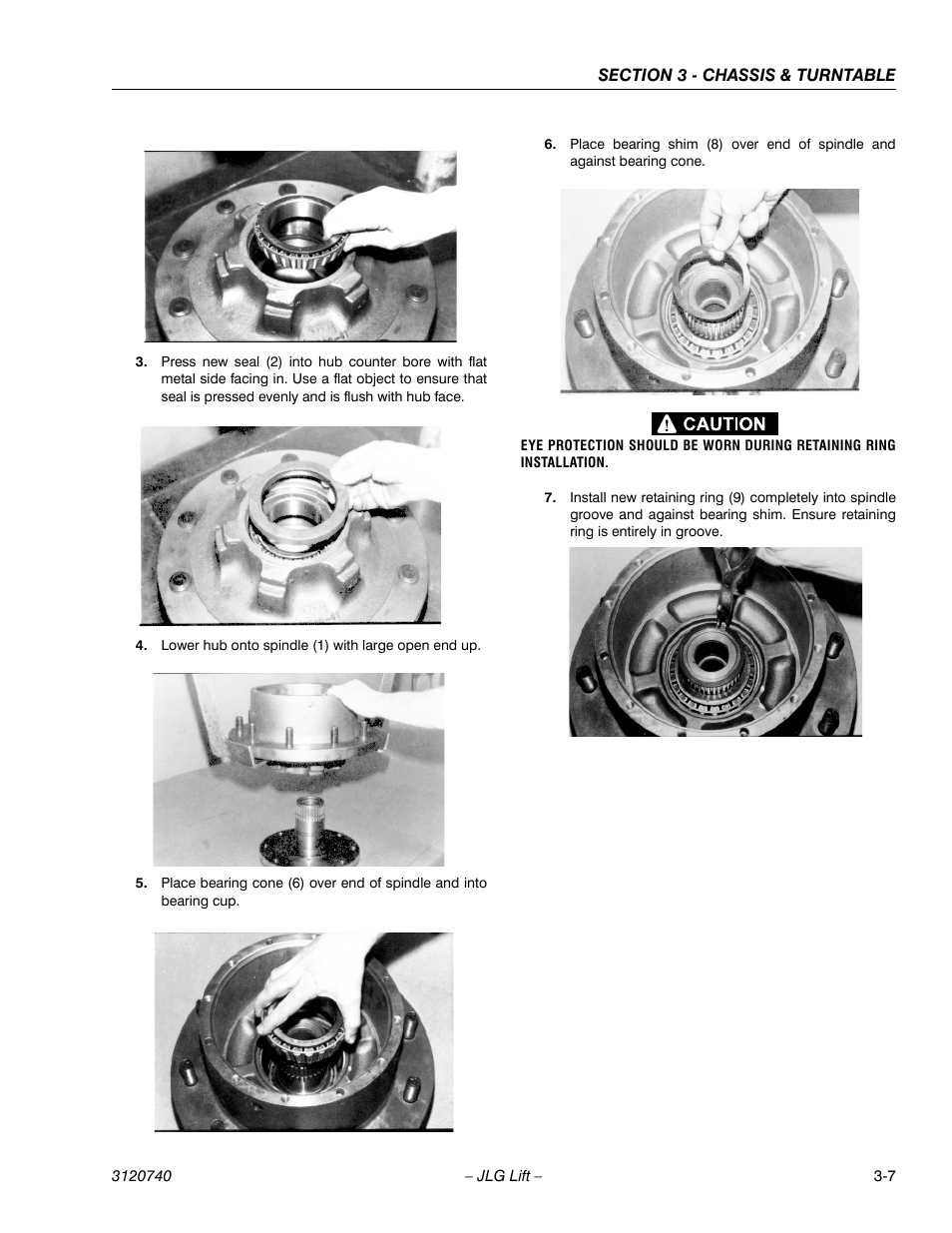 SECTION 3 - CHASSIS & TURNTABLE

3. Press new seal (2) into hub counter bore with flat metal side facing in. Use a flat object to ensure that seal is pressed evenly and is flush with hub face.

4. Lower hub onto spindle (1) with large open end up.

5. Place bearing cone (6) over end of spindle and into bearing cup.

6. Place bearing shim (8) over end of spindle and against bearing cone.

CAUTION

EYE PROTECTION SHOULD BE WORN DURING RETAINING RING INSTALLATION.

7. Install new retaining ring (9) completely into spindle groove and against bearing shim. Ensure retaining ring is entirely in groove.

3120740 – JLG Lift – 3-7